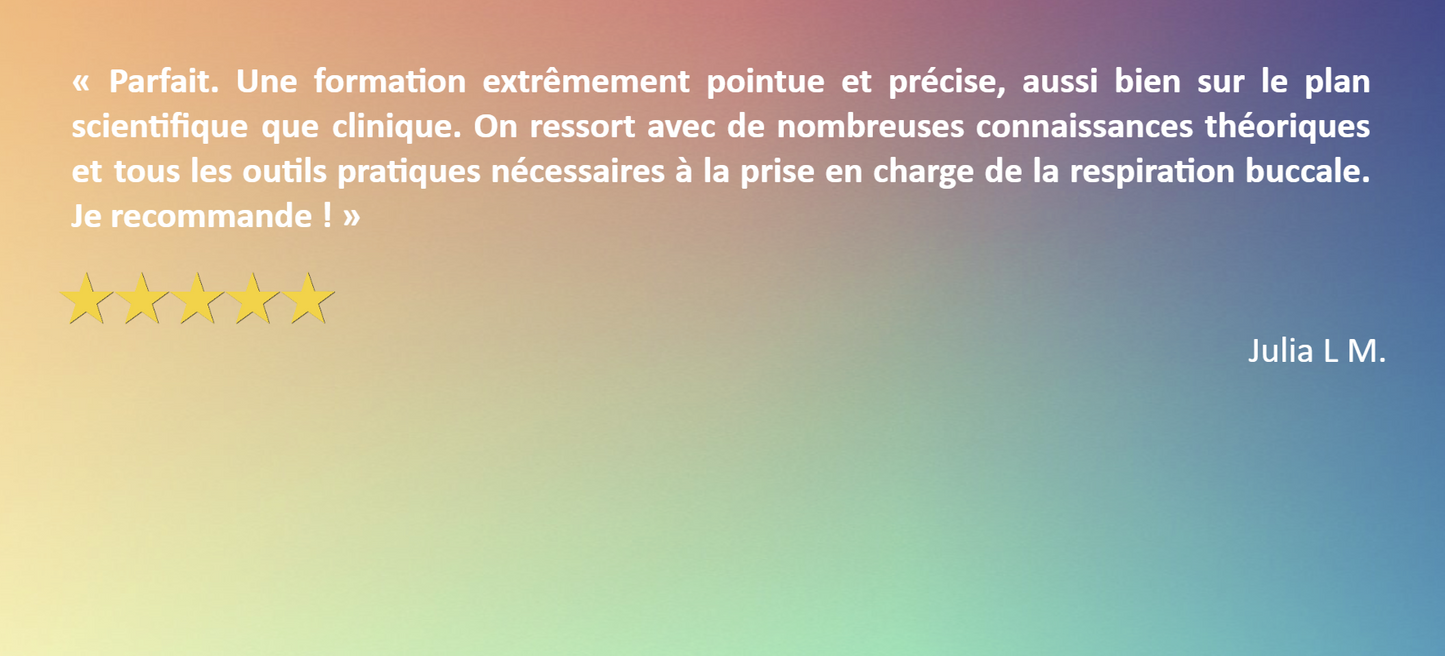 « Parfait. Une formation extrêmement pointue et précise, aussi bien sur le plan scientifique que clinique. On ressort avec de nombreuses connaissances théoriques et tous les outils pratiques nécessaires à la prise en charge de la respiration buccale. Je recommande ! »

Julia L M.